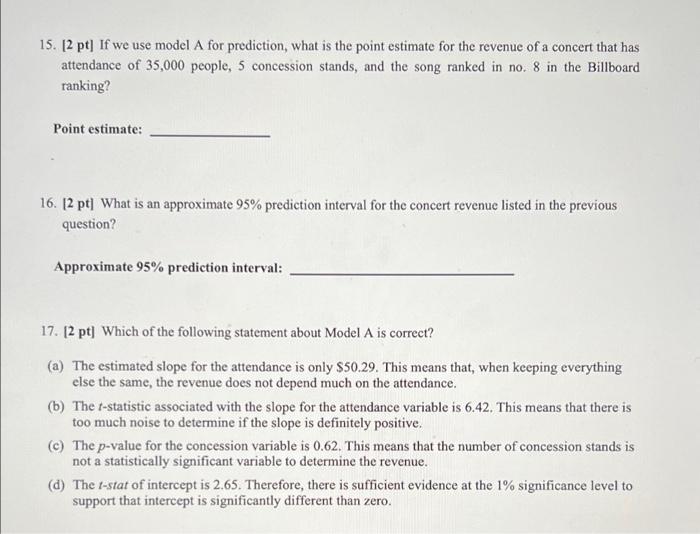 15. [2 pt] If we use model A for prediction, what is the point estimate for the revenue of a concert that has attendance of 35,000 people, 5 concession stands, and the song ranked in no. 8 in the Billboard ranking?

Point estimate: ____

16. [2 pt] What is an approximate 95% prediction interval for the concert revenue listed in the previous question?

Approximate 95% prediction interval: ____

17. [2 pt] Which of the following statement about Model A is correct?

(a) The estimated slope for the attendance is only $50.29. This means that, when keeping everything else the same, the revenue does not depend much on the attendance.

(b) The t-statistic associated with the slope for the attendance variable is 6.42. This means that there is too much noise to determine if the slope is definitely positive.

(c) The p-value for the concession variable is 0.62. This means that the number of concession stands is not a statistically significant variable to determine the revenue.

(d) The t-stat of intercept is 2.65. Therefore, there is sufficient evidence at the 1% significance level to support that intercept is significantly different than zero.